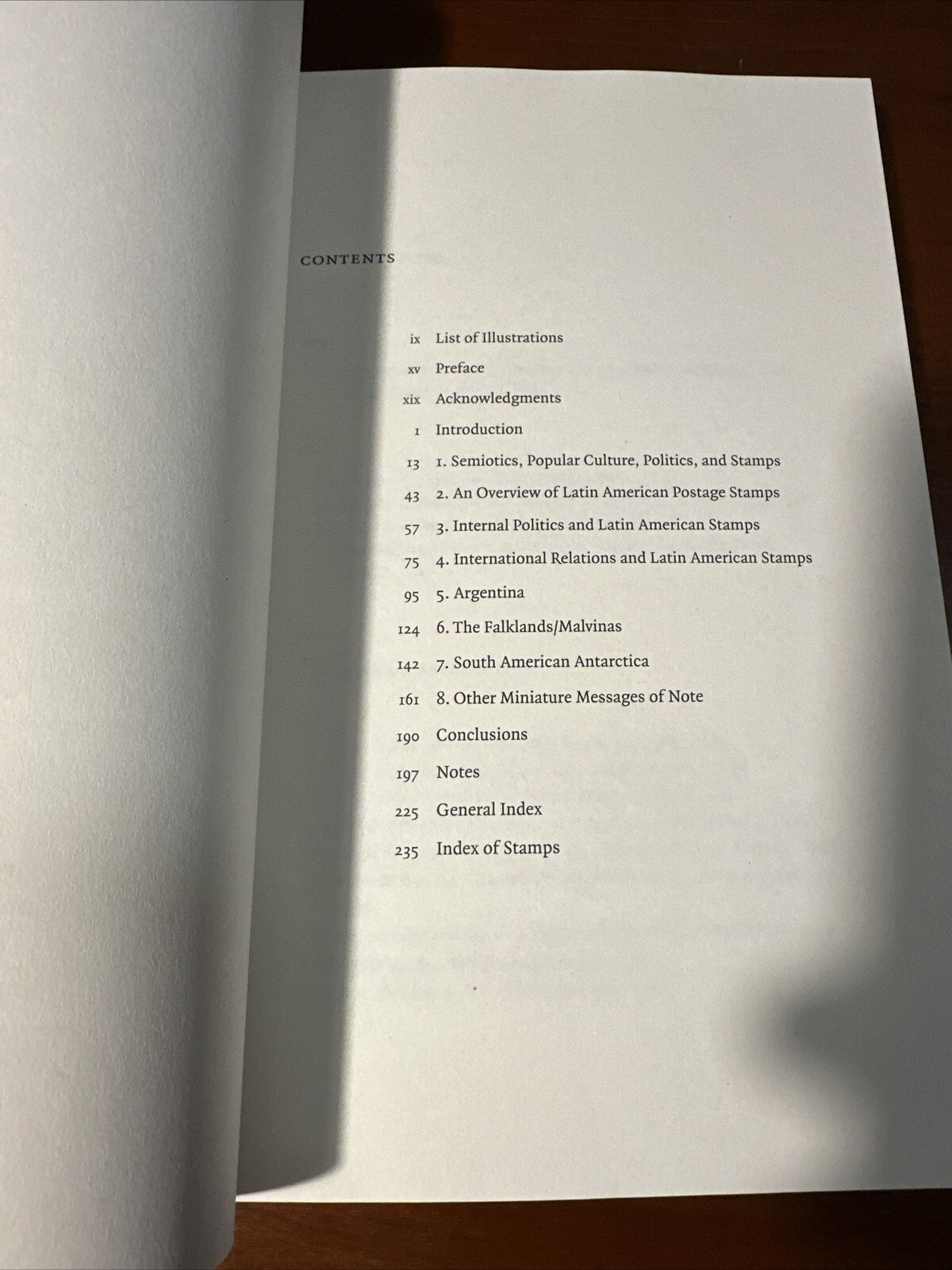 CONTENTS

ix List of Illustrations

xv Preface

xix Acknowledgments

1 Introduction

13 1. Semiotics, Popular Culture, Politics, and Stamps

43 2. An Overview of Latin American Postage Stamps

57 3. Internal Politics and Latin American Stamps

75 4. International Relations and Latin American Stamps

95 5. Argentina

124 6. The Falklands/Malvinas

142 7. South American Antarctica

161 8. Other Miniature Messages of Note

190 Conclusions

197 Notes

225 General Index

235 Index of Stamps